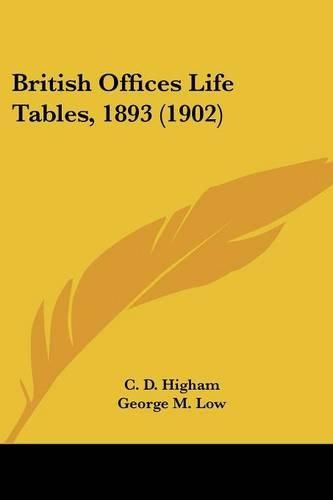 British Offices Life Tables, 1893 (1902)

C. D. Higham
George M. Low